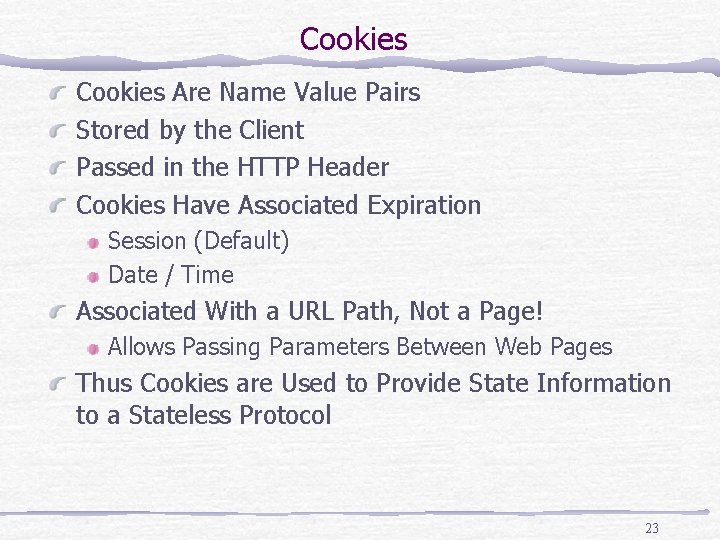 Cookies

Cookies Are Name Value Pairs
Stored by the Client
Passed in the HTTP Header
Cookies Have Associated Expiration
Session (Default)
Date / Time
Associated With a URL Path, Not a Page!
Allows Passing Parameters Between Web Pages
Thus Cookies are Used to Provide State Information to a Stateless Protocol

23